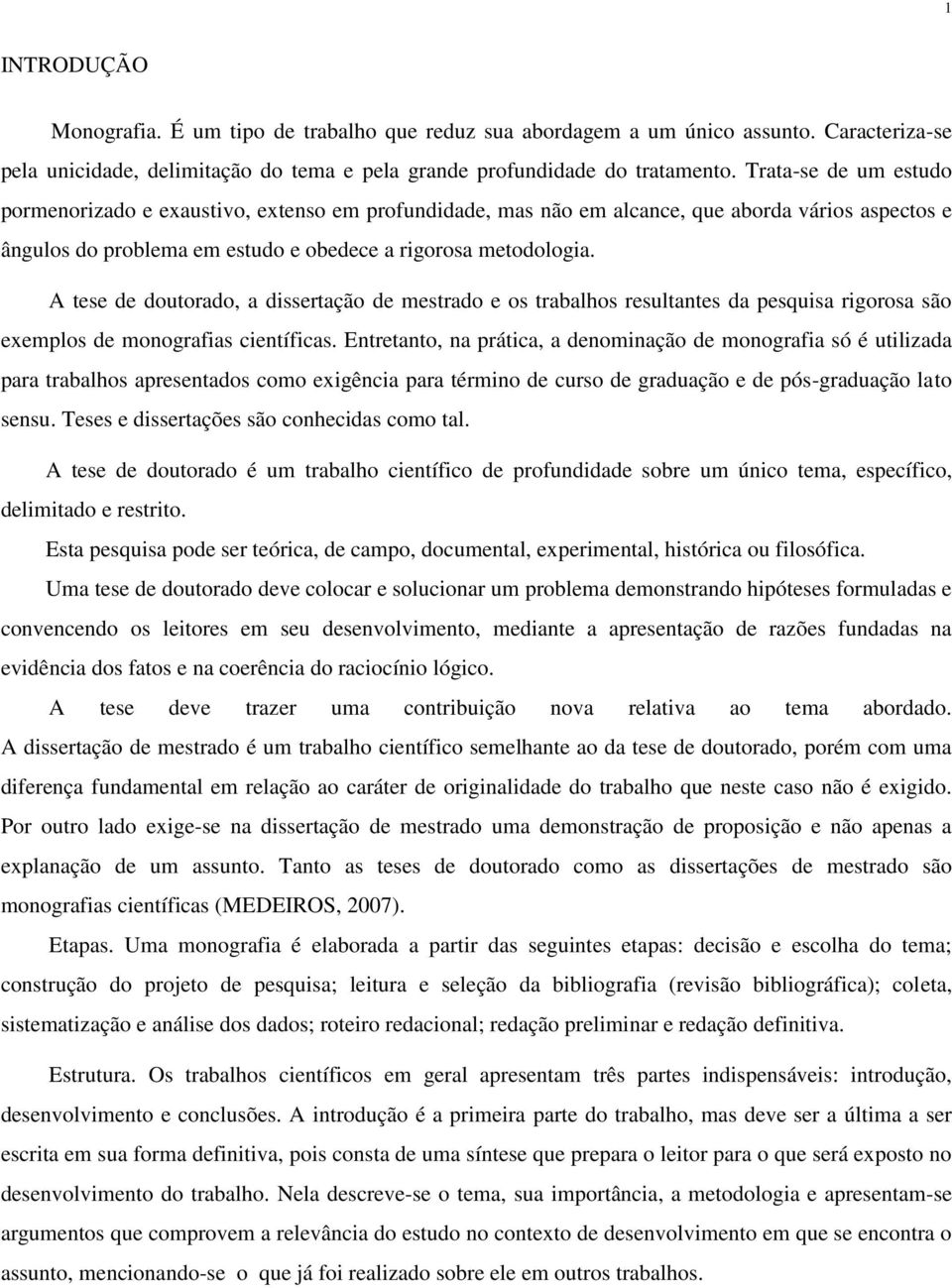 1

INTRODUÇÃO

Monografia. É um tipo de trabalho que reduz sua abordagem a um único assunto. Caracteriza-se pela unicidade, delimitação do tema e pela grande profundidade do tratamento. Trata-se de um estudo pormenorizado e exaustivo, extenso em profundidade, mas não em alcance, que aborda vários aspectos e ângulos do problema em estudo e obedece a rigorosa metodologia.

A tese de doutorado, a dissertação de mestrado e os trabalhos resultantes da pesquisa rigorosa são exemplos de monografias científicas. Entretanto, na prática, a denominação de monografia só é utilizada para trabalhos apresentados como exigência para término de curso de graduação e de pós-graduação lato sensu. Teses e dissertações são conhecidas como tal.

A tese de doutorado é um trabalho científico de profundidade sobre um único tema, específico, delimitado e restrito.

Esta pesquisa pode ser teórica, de campo, documental, experimental, histórica ou filosófica.

Uma tese de doutorado deve colocar e solucionar um problema demonstrando hipóteses formuladas e convencendo os leitores em seu desenvolvimento, mediante a apresentação de razões fundadas na evidência dos fatos e na coerência do raciocínio lógico.

A tese deve trazer uma contribuição nova relativa ao tema abordado. A dissertação de mestrado é um trabalho científico semelhante ao da tese de doutorado, porém com uma diferença fundamental em relação ao caráter de originalidade do trabalho que neste caso não é exigido. Por outro lado exige-se na dissertação de mestrado uma demonstração de proposição e não apenas a explanação de um assunto. Tanto as teses de doutorado como as dissertações de mestrado são monografias científicas (MEDEIROS, 2007).

Etapas. Uma monografia é elaborada a partir das seguintes etapas: decisão e escolha do tema; construção do projeto de pesquisa; leitura e seleção da bibliografia (revisão bibliográfica); coleta, sistematização e análise dos dados; roteiro redacional; redação preliminar e redação definitiva.

Estrutura. Os trabalhos científicos em geral apresentam três partes indispensáveis: introdução, desenvolvimento e conclusões. A introdução é a primeira parte do trabalho, mas deve ser a última a ser escrita em sua forma definitiva, pois consta de uma síntese que prepara o leitor para o que será exposto no desenvolvimento do trabalho. Nela descreve-se o tema, sua importância, a metodologia e apresentam-se argumentos que comprovem a relevância do estudo no contexto de desenvolvimento em que se encontra o assunto, mencionando-se o que já foi realizado sobre ele em outros trabalhos.